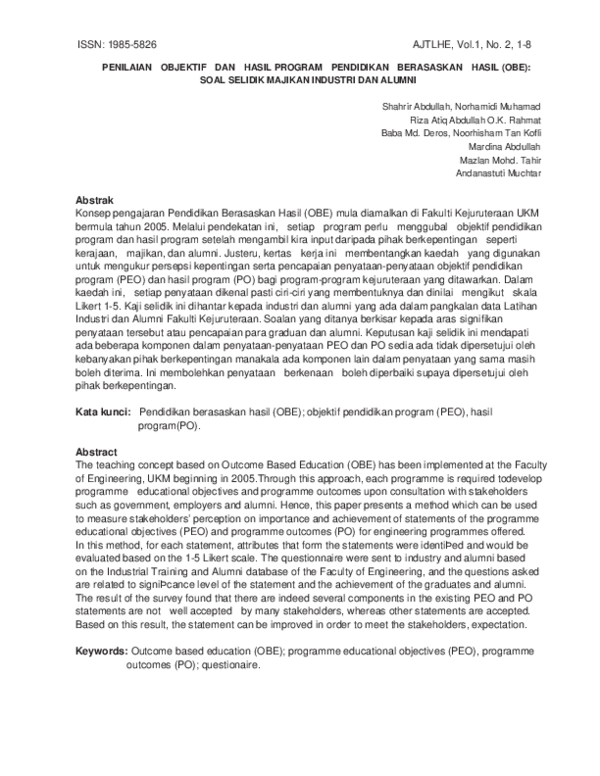 ISSN: 1985-5826

AJTLHE, Vol.1, No. 2, 1-8

PENILAIAN OBJEKTIF DAN HASIL PROGRAM PENDIDIKAN BERASASKAN HASIL (OBE): SOAL SELIDIK MAJIKAN INDUSTRI DAN ALUMNI

Shahrir Abdullah, Norhamidi Muhamad
Riza Atiq Abdullah O.K. Rahmat
Baba Md. Deros, Noorhisham Tan Kofli
Mardina Abdullah
Mazlan Mohd. Tahir
Andanastuti Muchtar

Abstrak
Konsep pengajaran Pendidikan Berasaskan Hasil (OBE) mula diamalkan di Fakulti Kejuruteraan UKM bermula tahun 2005. Melalui pendekatan ini, setiap program perlu menggubal objektif pendidikan program dan hasil program setelah mengambil kira input daripada pihak berkepentingan seperti kerajaan, majikan, dan alumni. Justeru, kertas kerja ini membentangkan kaedah yang digunakan untuk mengukur persepsi kepentingan serta pencapaian penyataan-penyataan objektif pendidikan program (PEO) dan hasil program (PO) bagi program-program kejuruteraan yang ditawarkan. Dalam kaedah ini, setiap penyataan dikenal pasti ciri-ciri yang membentuknya dan dinilai mengikut skala Likert 1-5. Kaji selidik ini dihantar kepada industri dan alumni yang ada dalam pangkalan data Latihan Industri dan Alumni Fakulti Kejuruteraan. Soalan yang ditanya berkisar kepada aras signifikan penyataan tersebut atau pencapaian para graduan dan alumni. Keputusan kaji selidik ini mendapati ada beberapa komponen dalam penyataan-penyataan PEO dan PO sedia ada tidak dipersetujui oleh kebanyakan pihak berkepentingan manakala ada komponen lain dalam penyataan yang sama masih boleh diterima. Ini membolehkan penyataan berkenaan boleh diperbaiki supaya dipersetujui oleh pihak berkepentingan.

Kata kunci: Pendidikan berasaskan hasil (OBE); objektif pendidikan program (PEO), hasil program(PO).

Abstract
The teaching concept based on Outcome Based Education (OBE) has been implemented at the Faculty of Engineering, UKM beginning in 2005.Through this approach, each programme is required todevelop programme educational objectives and programme outcomes upon consultation with stakeholders such as government, employers and alumni. Hence, this paper presents a method which can be used to measure stakeholders' perception on importance and achievement of statements of the programme educational objectives (PEO) and programme outcomes (PO) for engineering programmes offered. In this method, for each statement, attributes that form the statements were identiÞed and would be evaluated based on the 1-5 Likert scale. The questionnaire were sent to industry and alumni based on the Industrial Training and Alumni database of the Faculty of Engineering, and the questions asked are related to signiÞcance level of the statement and the achievement of the graduates and alumni. The result of the survey found that there are indeed several components in the existing PEO and PO statements are not well accepted by many stakeholders, whereas other statements are accepted. Based on this result, the statement can be improved in order to meet the stakeholders, expectation.

Keywords: Outcome based education (OBE); programme educational objectives (PEO), programme outcomes (PO); questionaire.